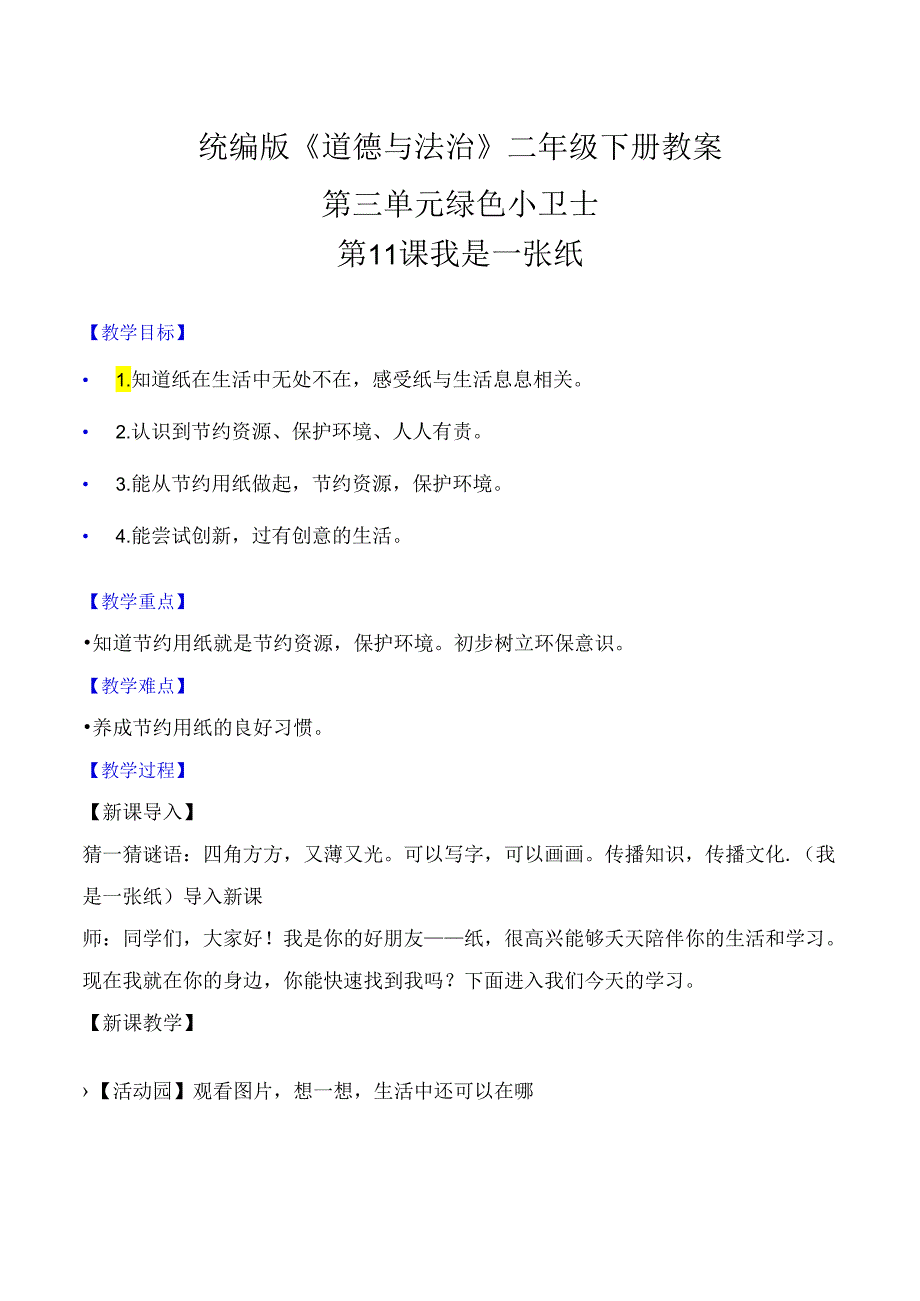 统编版《道德与法治》二年级下册教案
第三单元绿色小卫士
第11课我是一张纸

【教学目标】

• 1.知道纸在生活中无处不在，感受纸与生活息息相关。

• 2.认识到节约资源、保护环境、人人有责。

• 3.能从节约用纸做起，节约资源，保护环境。

• 4.能尝试创新，过有创意的生活。

【教学重点】
•知道节约用纸就是节约资源，保护环境。初步树立环保意识。
【教学难点】
•养成节约用纸的良好习惯。
【教学过程】
【新课导入】
猜一猜谜语：四角方方，又薄又光。可以写字，可以画画。传播知识，传播文化.（我是一张纸）导入新课
师：同学们，大家好！我是你的好朋友——纸，很高兴能够天天陪伴你的生活和学习。现在我就在你的身边，你能快速找到我吗？下面进入我们今天的学习。
【新课教学】

›【活动园】观看图片，想一想，生活中还可以在哪